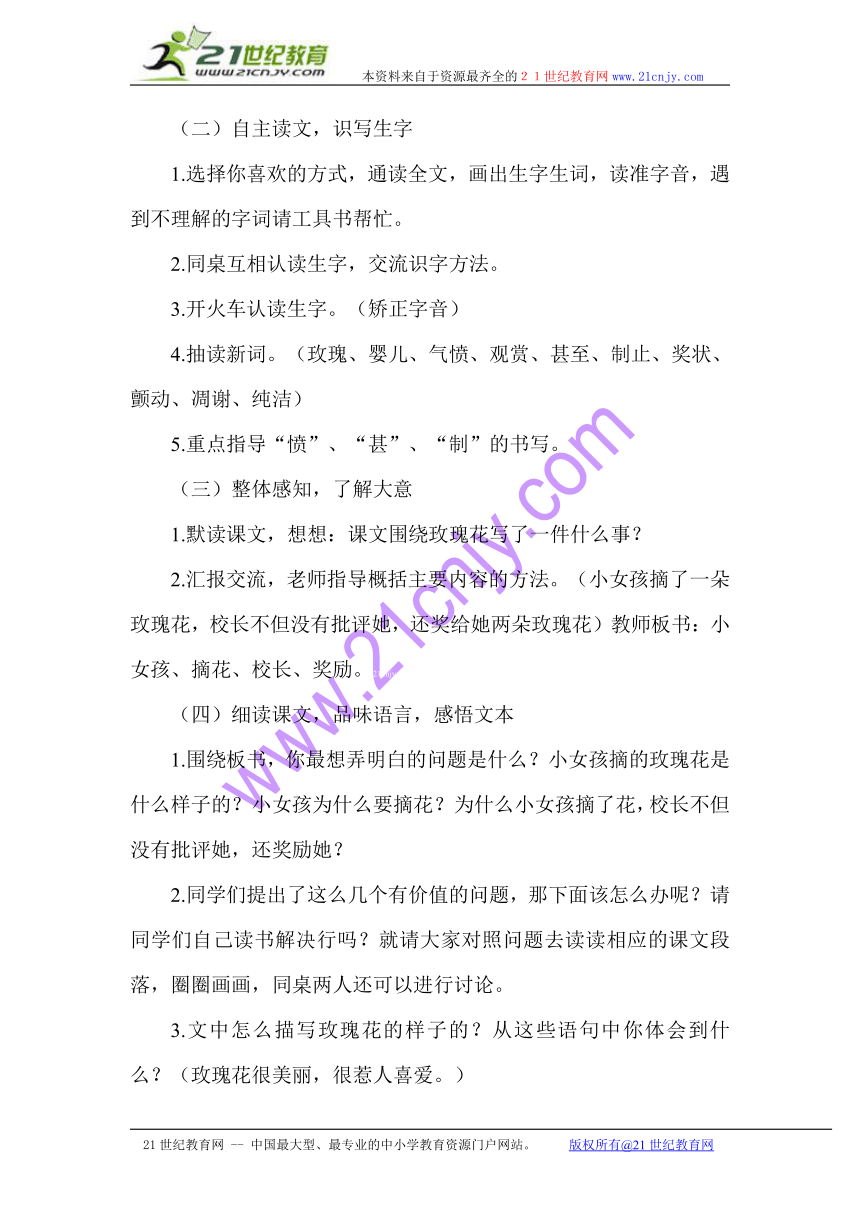 21世纪教育
www.21cnjy.com
本资料来自于资源最齐全的２１世纪教育网www.21cnjy.com

（二）自主读文，识写生字

1.选择你喜欢的方式，通读全文，画出生字生词，读准字音，遇到不理解的字词请工具书帮忙。

2.同桌互相认读生字，交流识字方法。

3.开火车认读生字。（矫正字音）

4.抽读新词。（玫瑰、婴儿、气愤、观赏、甚至、制止、奖状、颤动、凋谢、纯洁）

5.重点指导“愤”、“甚”、“制”的书写。

（三）整体感知，了解大意

1.默读课文，想想：课文围绕玫瑰花写了一件什么事？

2.汇报交流，老师指导概括主要内容的方法。（小女孩摘了一朵玫瑰花，校长不但没有批评她，还奖给她两朵玫瑰花）教师板书：小女孩、摘花、校长、奖励。

（四）细读课文，品味语言，感悟文本

1.围绕板书，你最想弄明白的问题是什么？小女孩摘的玫瑰花是什么样子的？小女孩为什么要摘花？为什么小女孩摘了花，校长不但没有批评她，还奖励她？

2.同学们提出了这么几个有价值的问题，那下面该怎么办呢？请同学们自己读书解决行吗？就请大家对照问题去读读相应的课文段落，圈圈画画，同桌两人还可以进行讨论。

3.文中怎么描写玫瑰花的样子的？从这些语句中你体会到什么？（玫瑰花很美丽，很惹人喜爱。）

www.21cnjy.com

21世纪教育网 -- 中国最大型、最专业的中小学教育资源门户网站。 版权所有@21世纪教育网